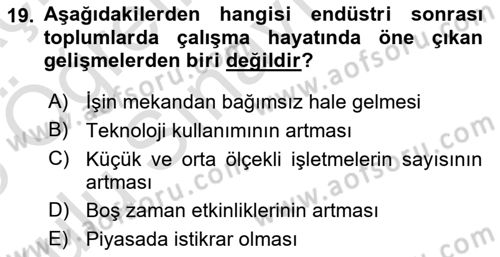 19. Aşağıdakilerden hangisi endüstri sonrası toplumlarda çalışma hayatında öne çıkan gelişmelerden biri değildir?

A) İşin mekandan bağımsız hale gelmesi
B) Teknoloji kullanımının artması
C) Küçük ve orta ölçekli işletmelerin sayısının artması
D) Boş zaman etkinliklerinin artması
E) Piyasada istikrar olması

www.aofsoru.com